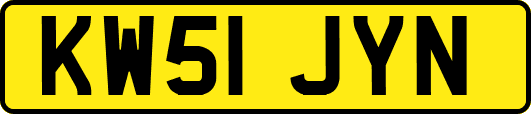 KW51 JYN